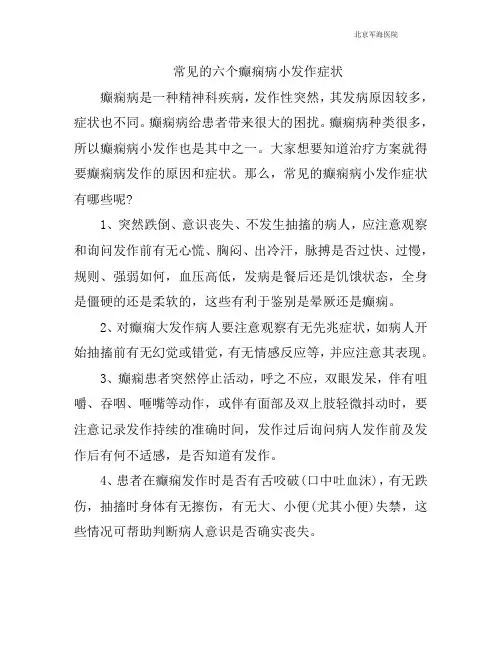 北京军海医院

常见的六个癫痫病小发作症状

癫痫病是一种精神科疾病，发作性突然，其发病原因较多，症状也不同。癫痫病给患者带来很大的困扰。癫痫病种类很多，所以癫痫病小发作也是其中之一。大家想要知道治疗方案就得要癫痫病发作的原因和症状。那么，常见的癫痫病小发作症状有哪些呢？

1、突然跌倒、意识丧失、不发生抽搐的病人，应注意观察和询问发作前有无心慌、胸闷、出冷汗，脉搏是否过快、过慢，规则、强弱如何，血压高低，发病是餐后还是饥饿状态，全身是僵硬的还是柔软的，这些有利于鉴别是晕厥还是癫痫。

2、对癫痫大发作病人要注意观察有无先兆症状，如病人开始抽搐前有无幻觉或错觉，有无情感反应等，并应注意其表现。

3、癫痫患者突然停止活动，呼之不应，双眼发呆，伴有咀嚼、吞咽、咂嘴等动作，或伴有面部及双上肢轻微抖动时，要注意记录发作持续的准确时间，发作过后询问病人发作前及发作后有何不适感，是否知道有发作。

4、患者在癫痫发作时是否有舌咬破（口中吐血沫），有无跌伤，抽搐时身体有无擦伤，有无大、小便（尤其小便）失禁，这些情况可帮助判断病人意识是否确实丧失。